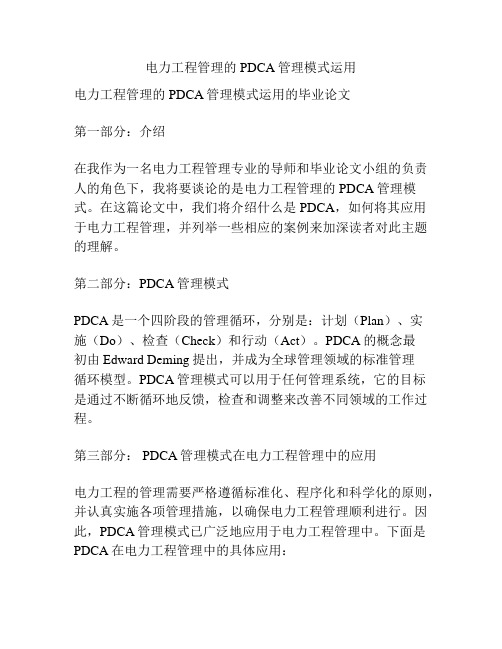 电力工程管理的 PDCA 管理模式运用

电力工程管理的 PDCA 管理模式运用的毕业论文

第一部分：介绍

在我作为一名电力工程管理专业的导师和毕业论文小组的负责人的角色下，我将要谈论的是电力工程管理的 PDCA 管理模式。在这篇论文中，我们将介绍什么是 PDCA，如何将其应用于电力工程管理，并列举一些相应的案例来加深读者对此主题的理解。

第二部分：PDCA 管理模式

PDCA 是一个四阶段的管理循环，分别是：计划（Plan）、实施（Do）、检查（Check）和行动（Act）。PDCA 的概念最初由 Edward Deming 提出，并成为全球管理领域的标准管理循环模型。PDCA 管理模式可以用于任何管理系统，它的目标是通过不断循环地反馈，检查和调整来改善不同领域的工作过程。

第三部分： PDCA 管理模式在电力工程管理中的应用

电力工程的管理需要严格遵循标准化、程序化和科学化的原则，并认真实施各项管理措施，以确保电力工程管理顺利进行。因此，PDCA 管理模式已广泛地应用于电力工程管理中。下面是 PDCA 在电力工程管理中的具体应用：